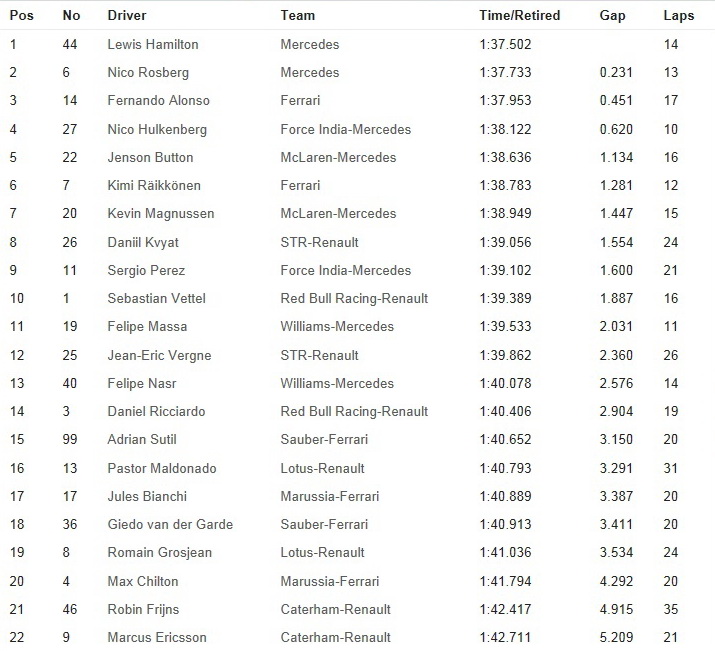 | Pos | No | Driver | Team | Time/Retired | Gap | Laps |
|---|---|---|---|---|---|---|
| 1 | 44 | Lewis Hamilton | Mercedes | 1:37.502 | | 14 |
| 2 | 6 | Nico Rosberg | Mercedes | 1:37.733 | 0.231 | 13 |
| 3 | 14 | Fernando Alonso | Ferrari | 1:37.953 | 0.451 | 17 |
| 4 | 27 | Nico Hulkenberg | Force India-Mercedes | 1:38.122 | 0.620 | 10 |
| 5 | 22 | Jenson Button | McLaren-Mercedes | 1:38.636 | 1.134 | 16 |
| 6 | 7 | Kimi Räikkönen | Ferrari | 1:38.783 | 1.281 | 12 |
| 7 | 20 | Kevin Magnussen | McLaren-Mercedes | 1:38.949 | 1.447 | 15 |
| 8 | 26 | Daniil Kvyat | STR-Renault | 1:39.056 | 1.554 | 24 |
| 9 | 11 | Sergio Perez | Force India-Mercedes | 1:39.102 | 1.600 | 21 |
| 10 | 1 | Sebastian Vettel | Red Bull Racing-Renault | 1:39.389 | 1.887 | 16 |
| 11 | 19 | Felipe Massa | Williams-Mercedes | 1:39.533 | 2.031 | 11 |
| 12 | 25 | Jean-Eric Vergne | STR-Renault | 1:39.862 | 2.360 | 26 |
| 13 | 40 | Felipe Nasr | Williams-Mercedes | 1:40.078 | 2.576 | 14 |
| 14 | 3 | Daniel Ricciardo | Red Bull Racing-Renault | 1:40.406 | 2.904 | 19 |
| 15 | 99 | Adrian Sutil | Sauber-Ferrari | 1:40.652 | 3.150 | 20 |
| 16 | 13 | Pastor Maldonado | Lotus-Renault | 1:40.793 | 3.291 | 31 |
| 17 | 17 | Jules Bianchi | Marussia-Ferrari | 1:40.889 | 3.387 | 20 |
| 18 | 36 | Giedo van der Garde | Sauber-Ferrari | 1:40.913 | 3.411 | 20 |
| 19 | 8 | Romain Grosjean | Lotus-Renault | 1:41.036 | 3.534 | 24 |
| 20 | 4 | Max Chilton | Marussia-Ferrari | 1:41.794 | 4.292 | 20 |
| 21 | 46 | Robin Frijns | Caterham-Renault | 1:42.417 | 4.915 | 35 |
| 22 | 9 | Marcus Ericsson | Caterham-Renault | 1:42.711 | 5.209 | 21 |